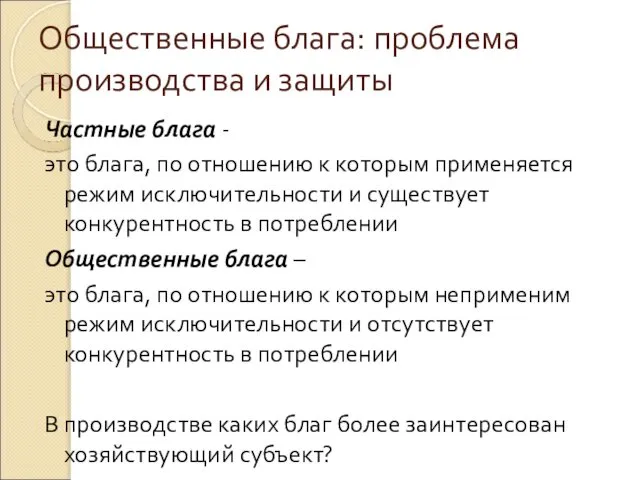 Общественные блага: проблема производства и защиты

Частные блага -

это блага, по отношению к которым применяется режим исключительности и существует конкурентность в потреблении

Общественные блага –

это блага, по отношению к которым неприменим режим исключительности и отсутствует конкурентность в потреблении

В производстве каких благ более заинтересован хозяйствующий субъект?